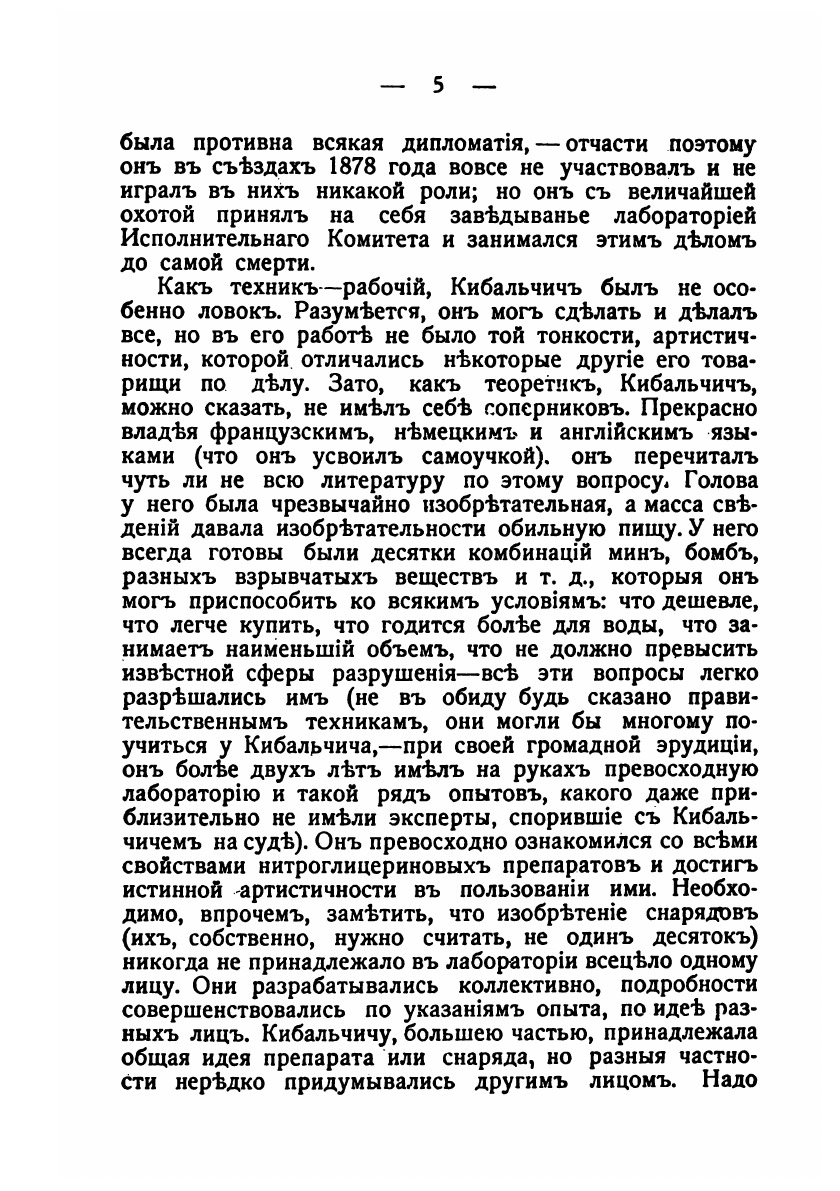 — 5 —

была противна всякая дипломатія, — отчасти поэтому онъ въ съѣздахъ 1878 года вовсе не участвовалъ и не игралъ въ нихъ никакой роли; но онъ съ величайшей охотой принялъ на себя завѣдыванье лабораторіей Исполнительнаго Комитета и занимался этимъ дѣломъ до самой смерти.

Какъ техникъ—рабочій, Кибальчичъ былъ не особенно ловокъ. Разумѣется, онъ могъ сдѣлать и дѣлалъ все, но въ его работѣ не было той тонкости, артистичности, которой отличались нѣкоторые другіе его товарищи по дѣлу. Зато, какъ теоретикъ, Кибальчичъ, можно сказать, не имѣлъ себѣ соперниковъ. Прекрасно владѣя французскимъ, нѣмецкимъ и англійскимъ языками (что онъ усвоилъ самоучкой). онъ перечиталъ чуть ли не всю литературу по этому вопросу. Голова у него была чрезвычайно изобрѣтательная, а масса свѣденій давала изобрѣтательности обильную пищу. У него всегда готовы были десятки комбинацій минъ, бомбъ, разныхъ взрывчатыхъ веществъ и т. д., которыя онъ могъ приспособить ко всякимъ условіямъ: что дешевле, что легче купить, что годится болѣе для воды, что занимаетъ наименьшій объемъ, что не должно превысить извѣстной сферы разрушенія—всѣ эти вопросы легко разрѣшались имъ (не въ обиду будь сказано правительственнымъ техникамъ, они могли бы многому поучиться у Кибальчича,—при своей громадной эрудиціи, онъ болѣе двухъ лѣтъ имѣлъ на рукахъ превосходную лабораторію и такой рядъ опытовъ, какого даже приблизительно не имѣли эксперты, спорившіе съ Кибальчичемъ на судѣ). Онъ превосходно ознакомился со всѣми свойствами нитроглицериновыхъ препаратовъ и достигъ истинной артистичности въ пользованіи ими. Необходимо, впрочемъ, замѣтить, что изобрѣтеніе снарядовъ (ихъ, собственно, нужно считать, не одинъ десятокъ) никогда не принадлежало въ лабораторіи всецѣло одному лицу. Они разрабатывались коллективно, подробности совершенствовались по указаніямъ опыта, по идеѣ разныхъ лицъ. Кибальчичу, большею частью, принадлежала общая идея препарата или снаряда, но разныя частности нерѣдко придумывались другимъ лицомъ. Надо